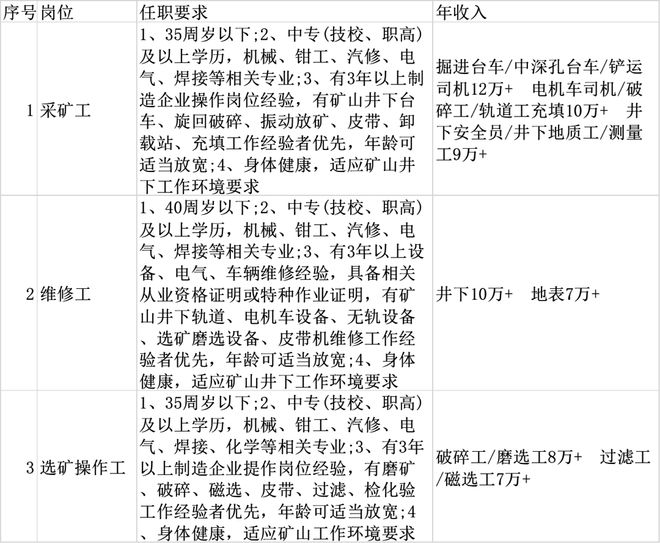 | 序号 | 岗位 | 任职要求 | 年收入 |
|---|---|---|---|
| 1 | 采矿工 | 1、35周岁以下;2、中专(技校、职高)及以上学历，机械、钳工、汽修、电气、焊接等相关专业;3、有3年以上制造企业操作岗位经验，有矿山井下台车、旋回破碎、振动放矿、皮带、卸载站、充填工作经验者优先，年龄可适当放宽;4、身体健康，适应矿山井下工作环境要求 | 掘进台车/中深孔台车/铲运司机12万+ 电机车司机/破碎工/轨道工充填10万+ 井下安全员/井下地质工/测量工9万+ |
| 2 | 维修工 | 1、40周岁以下;2、中专(技校、职高)及以上学历，机械、钳工、汽修、电气、焊接等相关专业;3、有3年以上设备、电气、车辆维修经验，具备相关从业资格证明或特种作业证明，有矿山井下轨道、电机车设备、无轨设备、选矿磨选设备、皮带机维修工作经验者优先，年龄可适当放宽;4、身体健康，适应矿山井下工作环境要求 | 井下10万+ 地表7万+ |
| 3 | 选矿操作工 | 1、35周岁以下;2、中专(技校、职高)及以上学历，机械、钳工、汽修、电气、焊接、化学等相关专业;3、有3年以上制造企业提作岗位经验，有磨矿、破碎、磁选、皮带、过滤、检化验工作经验者优先，年龄可适当放宽;4、身体健康，适应矿山工作环境要求 | 破碎工/磨选工8万+ 过滤工/磁选工7万+ |